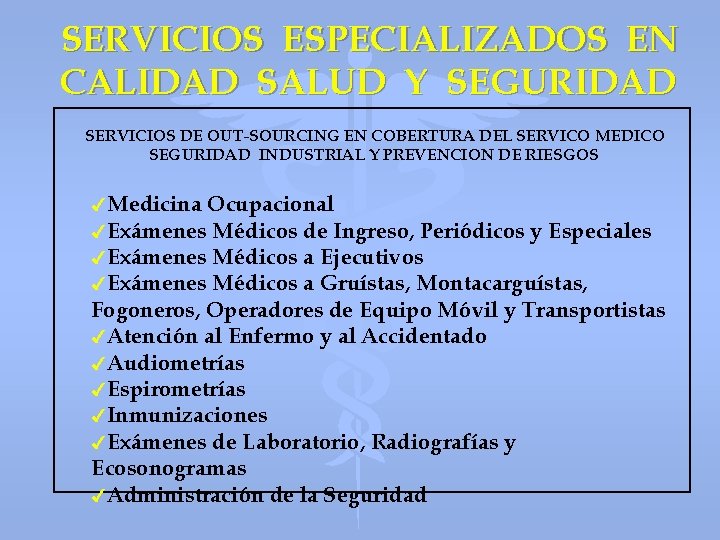 SERVICIOS ESPECIALIZADOS EN CALIDAD SALUD Y SEGURIDAD

SERVICIOS DE OUT-SOURCING EN COBERTURA DEL SERVICO MEDICO SEGURIDAD INDUSTRIAL Y PREVENCION DE RIESGOS

✓Medicina Ocupacional
✓Exámenes Médicos de Ingreso, Periódicos y Especiales
✓Exámenes Médicos a Ejecutivos
✓Exámenes Médicos a Gruístas, Montacarguístas, Fogoneros, Operadores de Equipo Móvil y Transportistas
✓Atención al Enfermo y al Accidentado
✓Audiometrías
✓Espirometrías
✓Inmunizaciones
✓Exámenes de Laboratorio, Radiografías y Ecosonogramas
✓Administración de la Seguridad